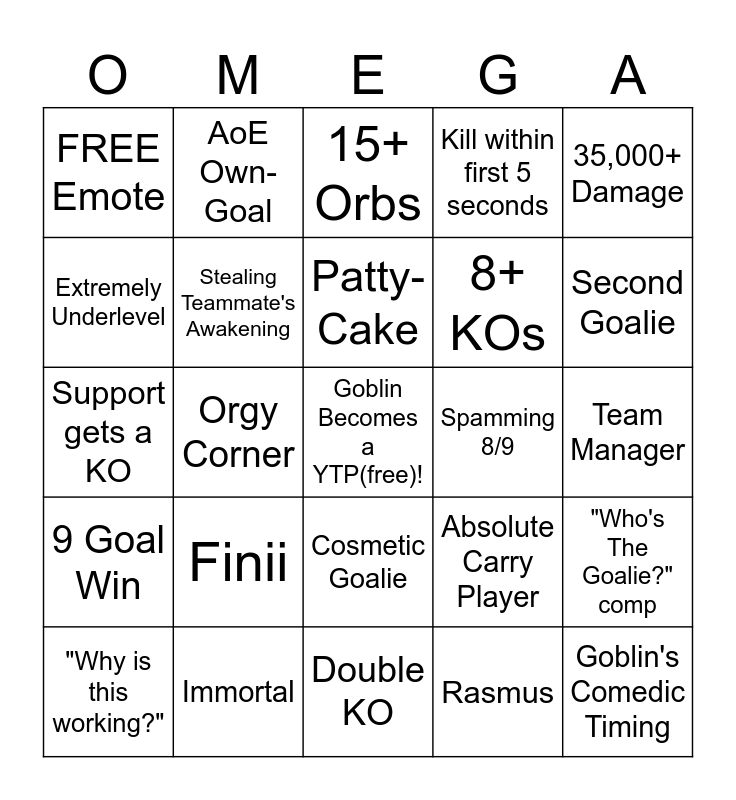 | O | M | E | G | A |
|---|---|---|---|---|
| FREE Emote | AoE Own-Goal | 15+ Orbs | Kill within first 5 seconds | 35,000+ Damage |
| Extremely Underlevel | Stealing Teammate's Awakening | Patty-Cake | 8+ KOs | Second Goalie |
| Support gets a KO | Orgy Corner | Goblin Becomes a YTP(free)! | Spamming 8/9 | Team Manager |
| 9 Goal Win | Finii | Cosmetic Goalie | Absolute Carry Player | "Who's The Goalie?" comp |
| "Why is this working?" | Immortal | Double KO | Rasmus | Goblin's Comedic Timing |